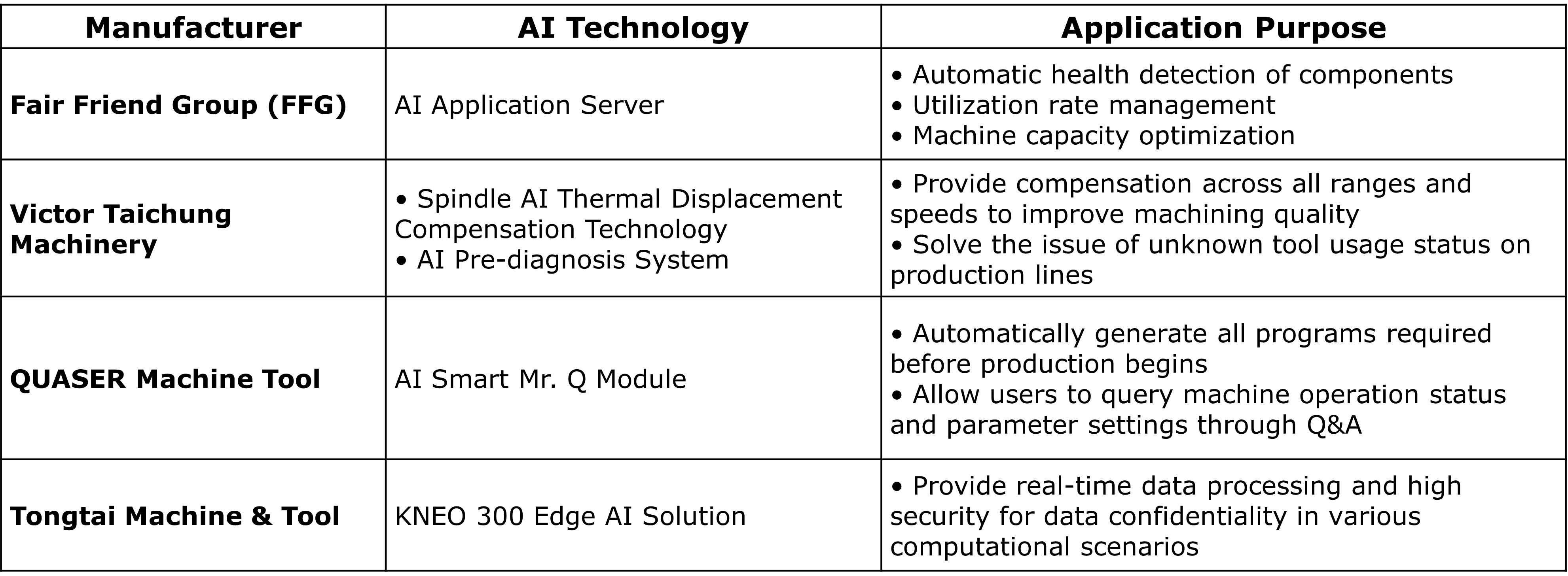 | Manufacturer | AI Technology | Application Purpose |
|---|---|---|
| Fair Friend Group (FFG) | AI Application Server | • Automatic health detection of components • Utilization rate management • Machine capacity optimization |
| Victor Taichung Machinery | • Spindle AI Thermal Displacement Compensation Technology • AI Pre-diagnosis System | • Provide compensation across all ranges and speeds to improve machining quality • Solve the issue of unknown tool usage status on production lines |
| QUASER Machine Tool | AI Smart Mr. Q Module | • Automatically generate all programs required before production begins • Allow users to query machine operation status and parameter settings through Q&A |
| Tongtai Machine & Tool | KNEO 300 Edge AI Solution | • Provide real-time data processing and high security for data confidentiality in various computational scenarios |